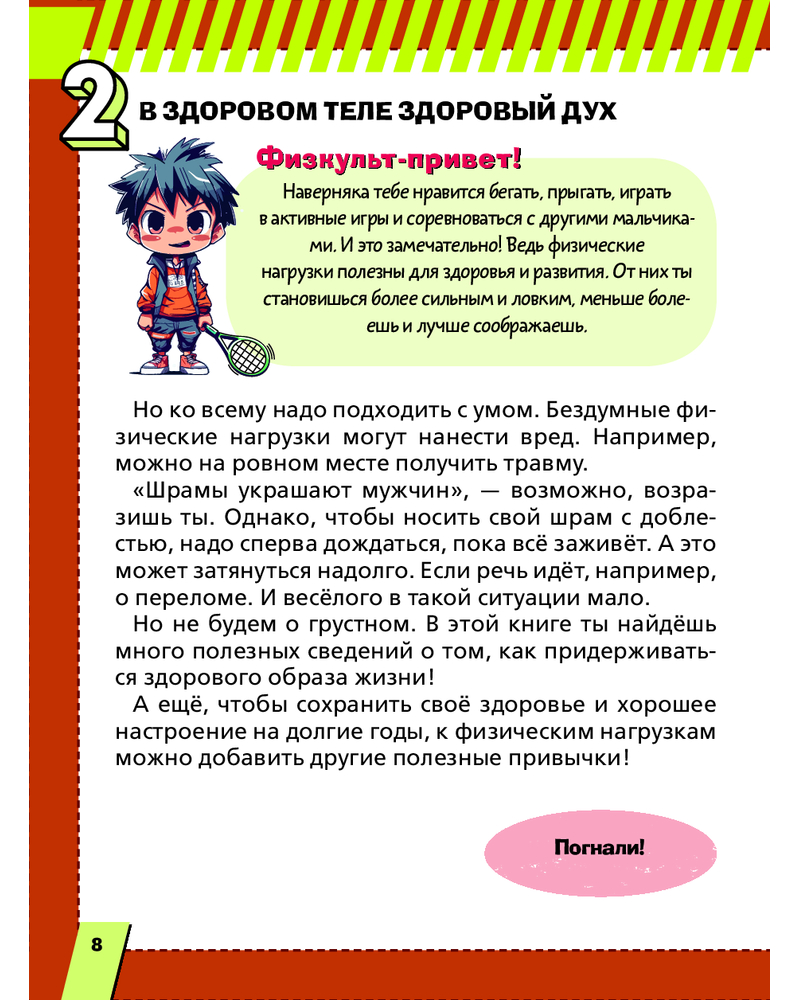 2 В ЗДОРОВОМ ТЕЛЕ ЗДОРОВЫЙ ДУХ

Физкульт-привет!

Наверняка тебе нравится бегать, прыгать, играть в активные игры и соревноваться с другими мальчиками. И это замечательно! Ведь физические нагрузки полезны для здоровья и развития. От них ты становишься более сильным и ловким, меньше болеешь и лучше соображаешь.

Но ко всему надо подходить с умом. Бездумные физические нагрузки могут нанести вред. Например, можно на ровном месте получить травму.

«Шрамы украшают мужчин», — возможно, возразишь ты. Однако, чтобы носить свой шрам с доблестью, надо сперва дождаться, пока всё заживёт. А это может затянуться надолго. Если речь идёт, например, о переломе. И весёлого в такой ситуации мало.

Но не будем о грустном. В этой книге ты найдёшь много полезных сведений о том, как придерживаться здорового образа жизни!

А ещё, чтобы сохранить своё здоровье и хорошее настроение на долгие годы, к физическим нагрузкам можно добавить другие полезные привычки!

Погнали!

8